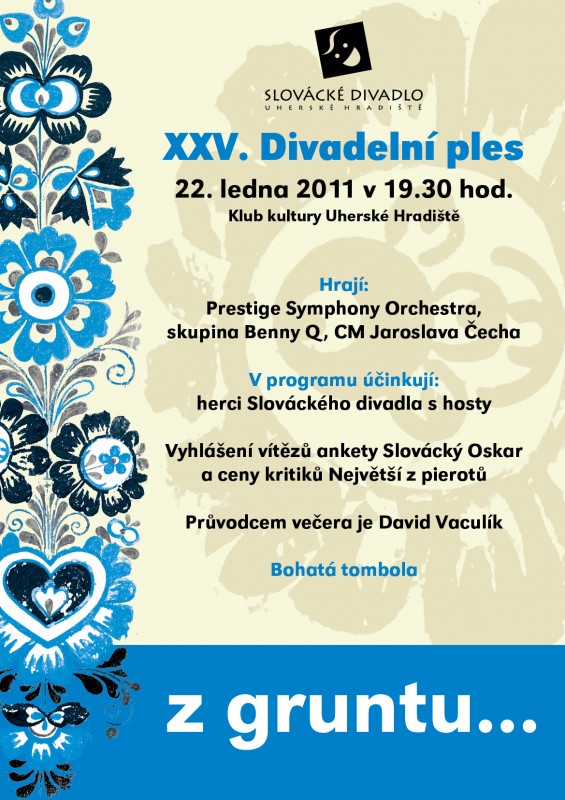 SLOVÁCKÉ DIVADLO
UHERSKÉ HRADIŠTĚ

XXV. Divadelní ples

22. ledna 2011 v 19.30 hod.

Klub kultury Uherské Hradiště

Hrají:
Prestige Symphony Orchestra,
skupina Benny Q, CM Jaroslava Čecha

V programu účinkují:
herci Slováckého divadla s hosty

Vyhlášení vítězů ankety Slovácký Oskar
a ceny kritiků Největší z pierotů

Průvodcem večera je David Vaculík

Bohatá tombola

z gruntu...